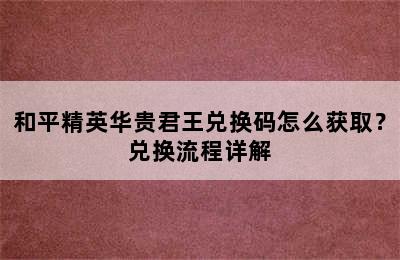 和平精英华贵君王兑换码怎么获取？兑换流程详解